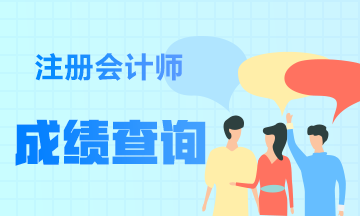 注册会计师

成绩查询